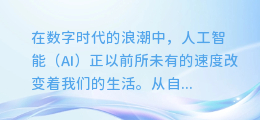 在数字时代的浪潮中，人工智能（AI）正以前所未有的速度改变着我们的生活。从自...